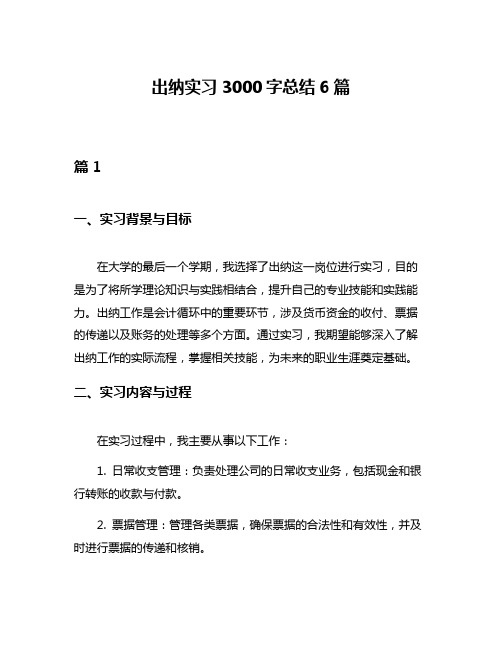 出纳实习 3000 字总结 6 篇

篇 1

一、实习背景与目标

在大学的最后一个学期，我选择了出纳这一岗位进行实习，目的是为了将所学理论知识与实践相结合，提升自己的专业技能和实践能力。出纳工作是会计循环中的重要环节，涉及货币资金的收付、票据的传递以及账务的处理等多个方面。通过实习，我期望能够深入了解出纳工作的实际流程，掌握相关技能，为未来的职业生涯奠定基础。

二、实习内容与过程

在实习过程中，我主要从事以下工作：

1. 日常收支管理：负责处理公司的日常收支业务，包括现金和银行转账的收款与付款。

2. 票据管理：管理各类票据，确保票据的合法性和有效性，并及时进行票据的传递和核销。